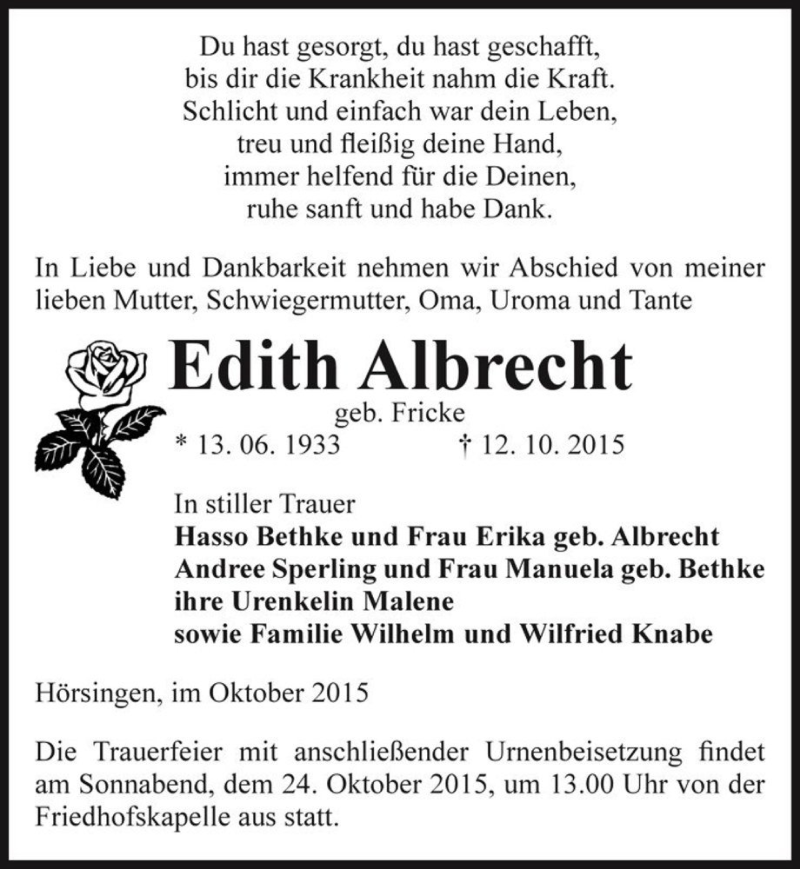 Du hast gesorgt, du hast geschafft,
bis dir die Krankheit nahm die Kraft.
Schlicht und einfach war dein Leben,
treu und fleißig deine Hand,
immer helfend für die Deinen,
ruhe sanft und habe Dank.

In Liebe und Dankbarkeit nehmen wir Abschied von meiner lieben Mutter, Schwiegermutter, Oma, Uroma und Tante

Edith Albrecht
geb. Fricke
* 13. 06. 1933 † 12. 10. 2015

In stiller Trauer
Hasso Bethke und Frau Erika geb. Albrecht
Andree Sperling und Frau Manuela geb. Bethke
ihre Urenkelin Malene
sowie Familie Wilhelm und Wilfried Knabe

Hörsingen, im Oktober 2015

Die Trauerfeier mit anschließender Urnenbeisetzung findet am Sonnabend, dem 24. Oktober 2015, um 13.00 Uhr von der Friedhofskapelle aus statt.